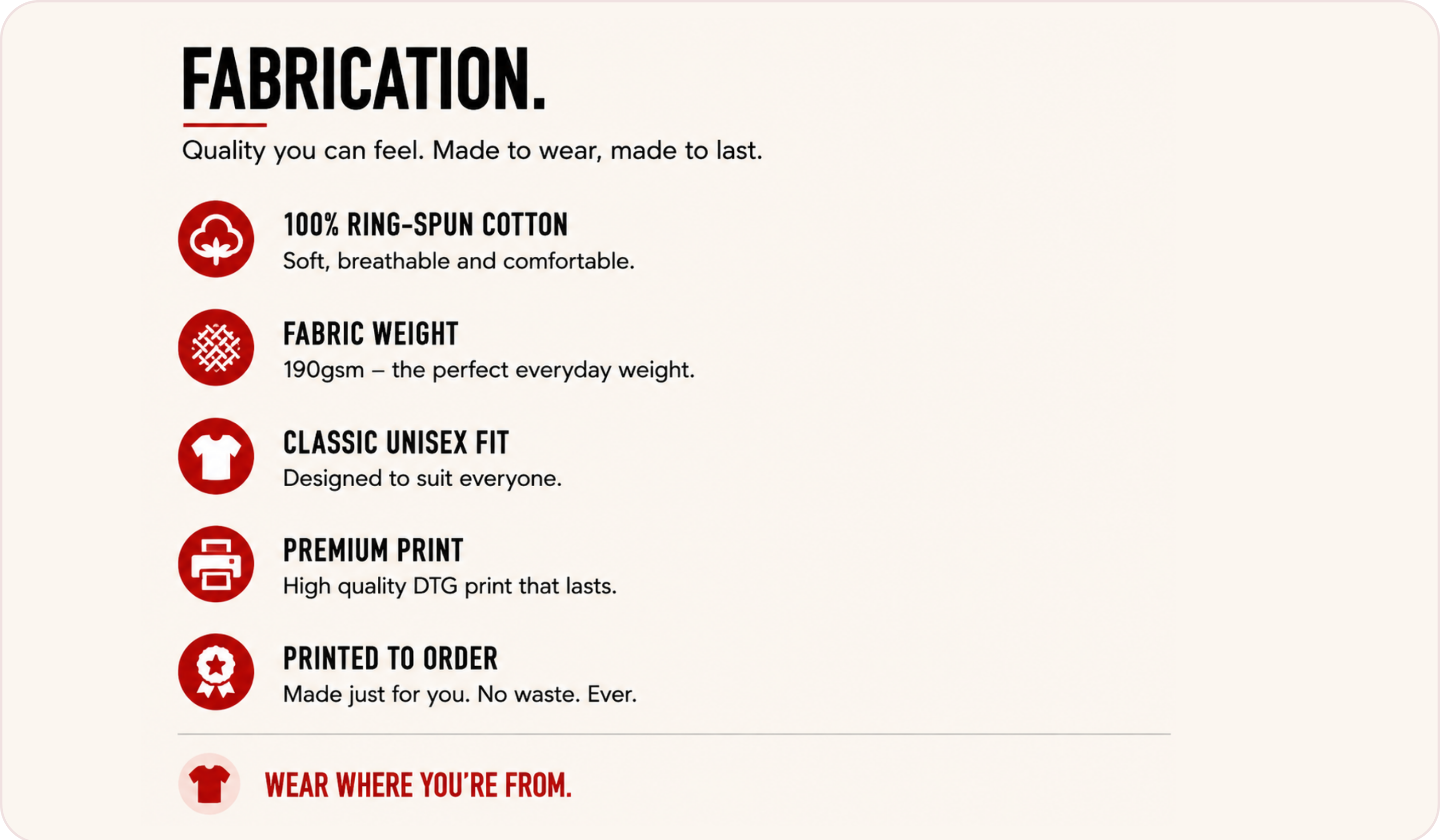 FABRICATION.

Quality you can feel. Made to wear, made to last.

100% RING-SPUN COTTON
Soft, breathable and comfortable.

FABRIC WEIGHT
190gsm – the perfect everyday weight.

CLASSIC UNISEX FIT
Designed to suit everyone.

PREMIUM PRINT
High quality DTG print that lasts.

PRINTED TO ORDER
Made just for you. No waste. Ever.

WEAR WHERE YOU'RE FROM.